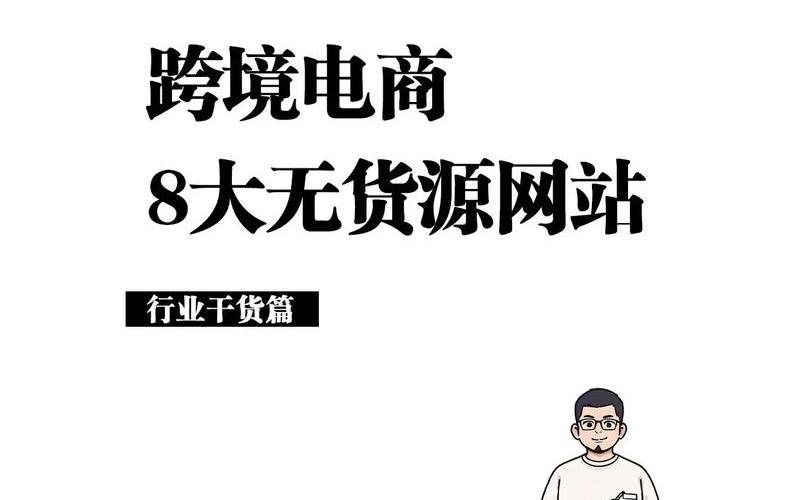 跨境电商
8大无货源网站

行业干货篇